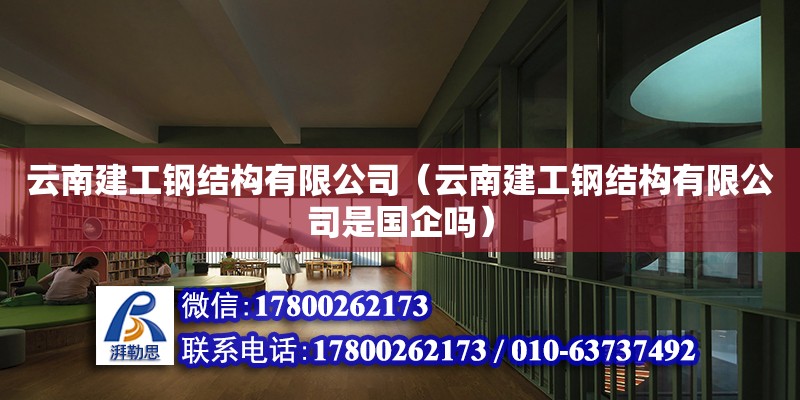 云南建工钢结构有限公司（云南建工钢结构有限公司是国企吗）

湃勒思

微信：17800262173

联系电话：17800262173 / 010-63737492